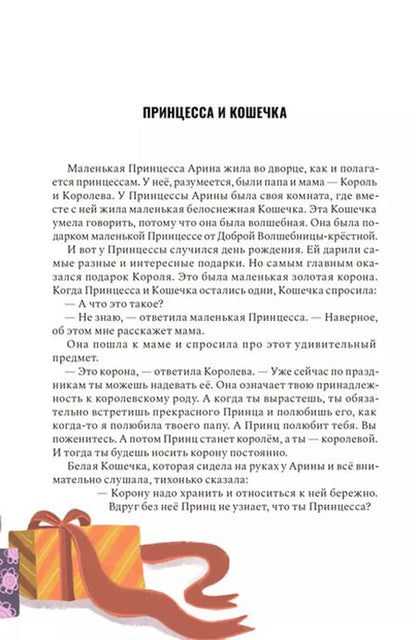 ПРИНЦЕССА И КОШЕЧКА

Маленькая Принцесса Арина жила во дворце, как и полагается принцессам. У неё, разумеется, были папа и мама — Король и Королева. У Принцессы Арины была своя комната, где вместе с ней жила маленькая белоснежная Кошечка. Эта Кошечка умела говорить, потому что она была волшебная. Она была подарком маленькой Принцессе от Доброй Волшебницы-крёстной.

И вот у Принцессы случился день рождения. Ей дарили самые разные и интересные подарки. Но самым главным оказался подарок Короля. Это была маленькая золотая корона. Когда Принцесса и Кошечка остались одни, Кошечка спросила:

— А что это такое?

— Не знаю, — ответила маленькая Принцесса. — Наверное, об этом мне расскажет мама.

Она пошла к маме и спросила про этот удивительный предмет.

— Это корона, — ответила Королева. — Уже сейчас по праздникам ты можешь надевать её. Она означает твою принадлежность к королевскому роду. А когда ты вырастешь, ты обязательно встретишь прекрасного Принца и полюбишь его, как когда-то я полюбила твоего папу. А Принц полюбит тебя. Вы поженитесь. А потом Принц станет королём, а ты — королевой. И тогда ты будешь носить корону постоянно.

Белая Кошечка, которая сидела на руках у Арины и всё внимательно слушала, тихонько сказала:

— Корону надо хранить и относиться к ней бережно. Вдруг без неё Принц не узнает, что ты Принцесса?